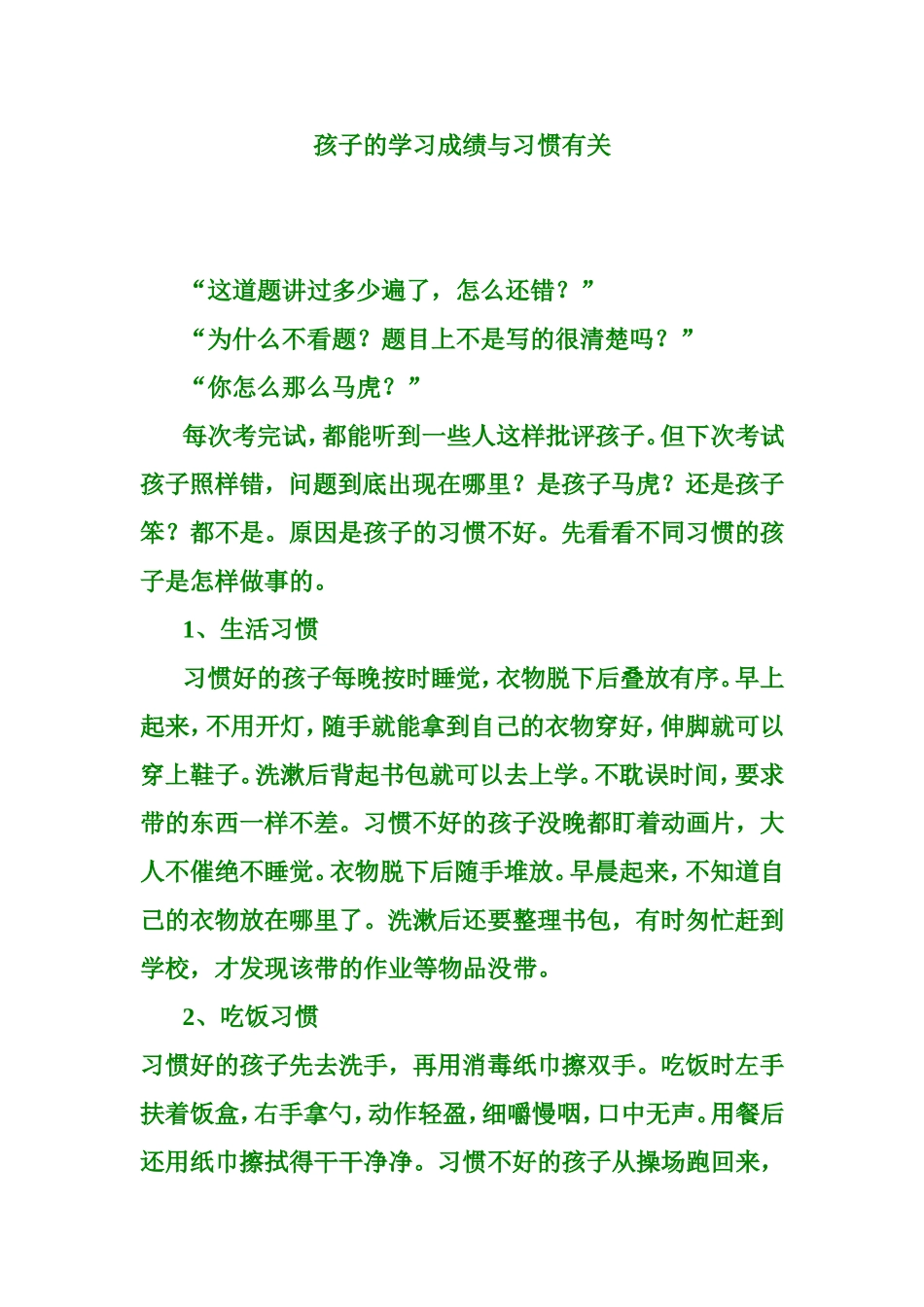 孩子的学习成绩与习惯有关

“这道题讲过多少遍了，怎么还错？”

“为什么不看题？题目上不是写的很清楚吗？”

“你怎么那么马虎？”

每次考完试，都能听到一些人这样批评孩子。但下次考试孩子照样错，问题到底出现在哪里？是孩子马虎？还是孩子笨？都不是。原因是孩子的习惯不好。先看看不同习惯的孩子是怎样做事的。

1、生活习惯

习惯好的孩子每晚按时睡觉，衣物脱下后叠放有序。早上起来，不用开灯，随手就能拿到自己的衣物穿好，伸脚就可以穿上鞋子。洗漱后背起书包就可以去上学。不耽误时间，要求带的东西一样不差。习惯不好的孩子没晚都盯着动画片，大人不催绝不睡觉。衣物脱下后随手堆放。早晨起来，不知道自己的衣物放在哪里了。洗漱后还要整理书包，有时匆忙赶到学校，才发现该带的作业等物品没带。

2、吃饭习惯

习惯好的孩子先去洗手，再用消毒纸巾擦双手。吃饭时左手扶着饭盒，右手拿勺，动作轻盈，细嚼慢咽，口中无声。用餐后还用纸巾擦拭得干干净净。习惯不好的孩子从操场跑回来，